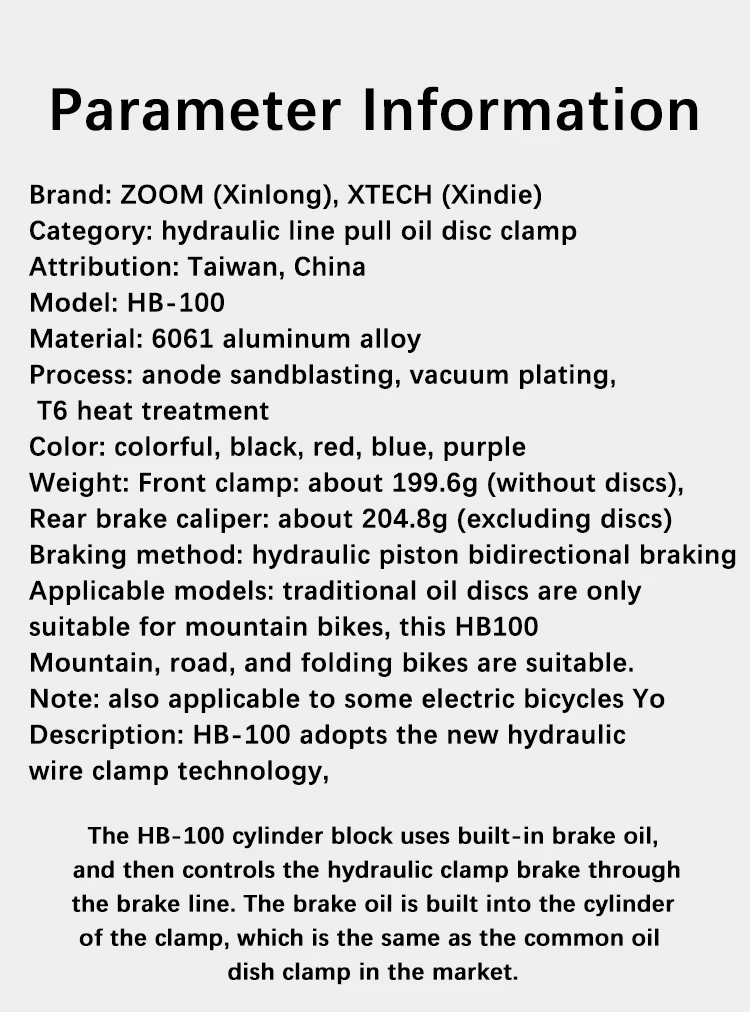 Parameter Information

Brand: ZOOM (Xinlong), XTECH (Xindie)
Category: hydraulic line pull oil disc clamp
Attribution: Taiwan, China
Model: HB-100
Material: 6061 aluminum alloy
Process: anode sandblasting, vacuum plating, T6 heat treatment
Color: colorful, black, red, blue, purple
Weight: Front clamp: about 199.6g (without discs), Rear brake caliper: about 204.8g (excluding discs)
Braking method: hydraulic piston bidirectional braking
Applicable models: traditional oil discs are only suitable for mountain bikes, this HB100 Mountain, road, and folding bikes are suitable.
Note: also applicable to some electric bicycles Yo
Description: HB-100 adopts the new hydraulic wire clamp technology,

The HB-100 cylinder block uses built-in brake oil, and then controls the hydraulic clamp brake through the brake line. The brake oil is built into the cylinder of the clamp, which is the same as the common oil dish clamp in the market.